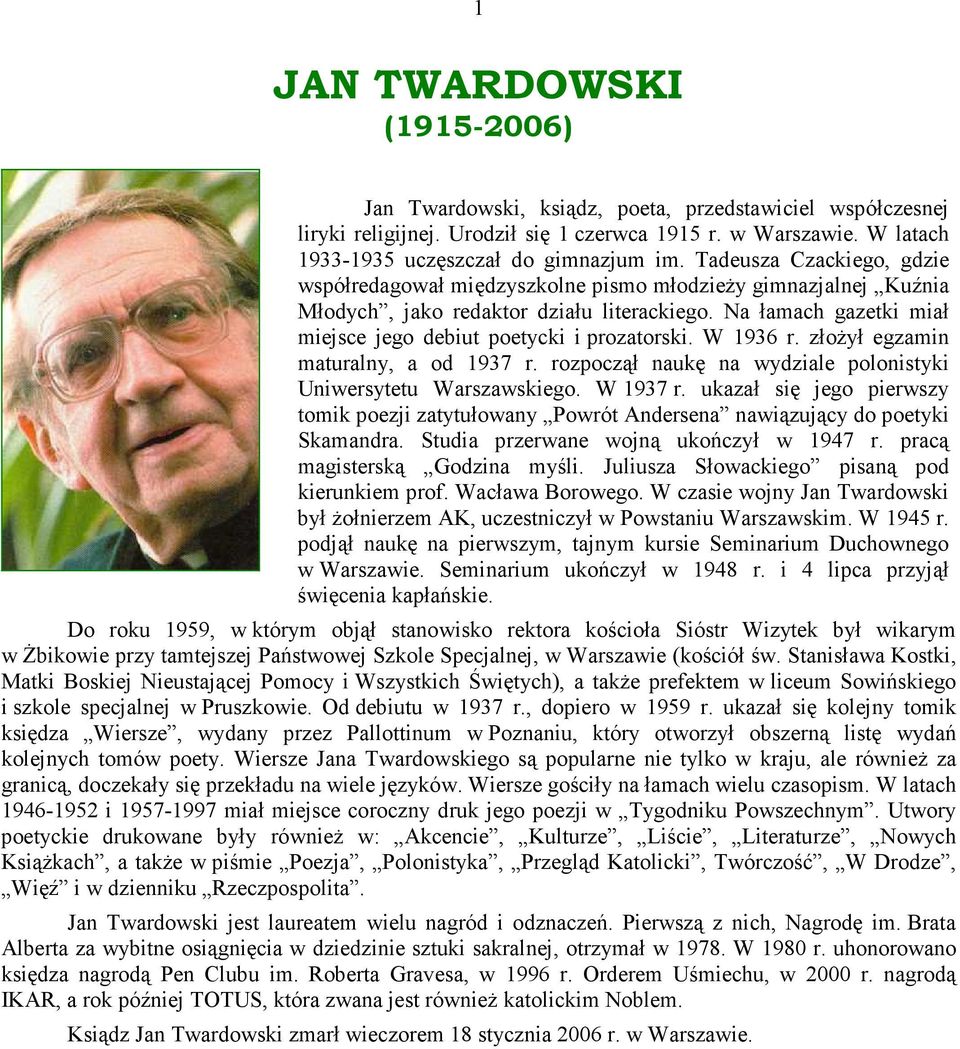 1

JAN TWARDOWSKI
(1915-2006)

Jan Twardowski, ksiądz, poeta, przedstawiciel współczesnej liryki religijnej. Urodził się 1 czerwca 1915 r. w Warszawie. W latach 1933-1935 uczęszczał do gimnazjum im. Tadeusza Czackiego, gdzie współredagował międzyszkolne pismo młodzieży gimnazjalnej „Kuźnia Młodych”, jako redaktor działu literackiego. Na łamach gazetki miał miejsce jego debiut poetycki i prozatorski. W 1936 r. złożył egzamin maturalny, a od 1937 r. rozpoczął naukę na wydziale polonistyki Uniwersytetu Warszawskiego. W 1937 r. ukazał się jego pierwszy tomik poezji zatytułowany „Powrót Andersena” nawiązujący do poetyki Skamandra. Studia przerwane wojną ukończył w 1947 r. pracą magisterską „Godzina myśli. Juliusza Słowackiego” pisaną pod kierunkiem prof. Wacława Borowego. W czasie wojny Jan Twardowski był żołnierzem AK, uczestniczył w Powstaniu Warszawskim. W 1945 r. podjął naukę na pierwszym, tajnym kursie Seminarium Duchownego w Warszawie. Seminarium ukończył w 1948 r. i 4 lipca przyjął święcenia kapłańskie.

Do roku 1959, w którym objął stanowisko rektora kościoła Sióstr Wizytek był wikarym w Żbikowie przy tamtejszej Państwowej Szkole Specjalnej, w Warszawie (kościół św. Stanisława Kostki, Matki Boskiej Nieustającej Pomocy i Wszystkich Świętych), a także prefektem w liceum Sowińskiego i szkole specjalnej w Pruszkowie. Od debiutu w 1937 r., dopiero w 1959 r. ukazał się kolejny tomik księdza „Wiersze”, wydany przez Pallottinum w Poznaniu, który otworzył obszerną listę wydań kolejnych tomów poety. Wiersze Jana Twardowskiego są popularne nie tylko w kraju, ale również za granicą, doczekały się przekładu na wiele języków. Wiersze gościły na łamach wielu czasopism. W latach 1946-1952 i 1957-1997 miał miejsce coroczny druk jego poezji w „Tygodniku Powszechnym”. Utwory poetyckie drukowane były również w: „Akcencie”, „Kulturze”, „Liście”, „Literaturze”, „Nowych Książkach”, a także w piśmie „Poezja”, „Polonistyka”, „Przegląd Katolicki”, Twórczość”, „W Drodze”, „Więź” i w dzienniku „Rzeczpospolita”.

Jan Twardowski jest laureatem wielu nagród i odznaczeń. Pierwszą z nich, Nagrodę im. Brata Alberta za wybitne osiągnięcia w dziedzinie sztuki sakralnej, otrzymał w 1978. W 1980 r. uhonorowano księdza nagrodą Pen Clubu im. Roberta Gravesa, w 1996 r. Orderem Uśmiechu, w 2000 r. nagrodą IKAR, a rok później TOTUS, która zwana jest również katolickim Noblem.

Ksiądz Jan Twardowski zmarł wieczorem 18 stycznia 2006 r. w Warszawie.